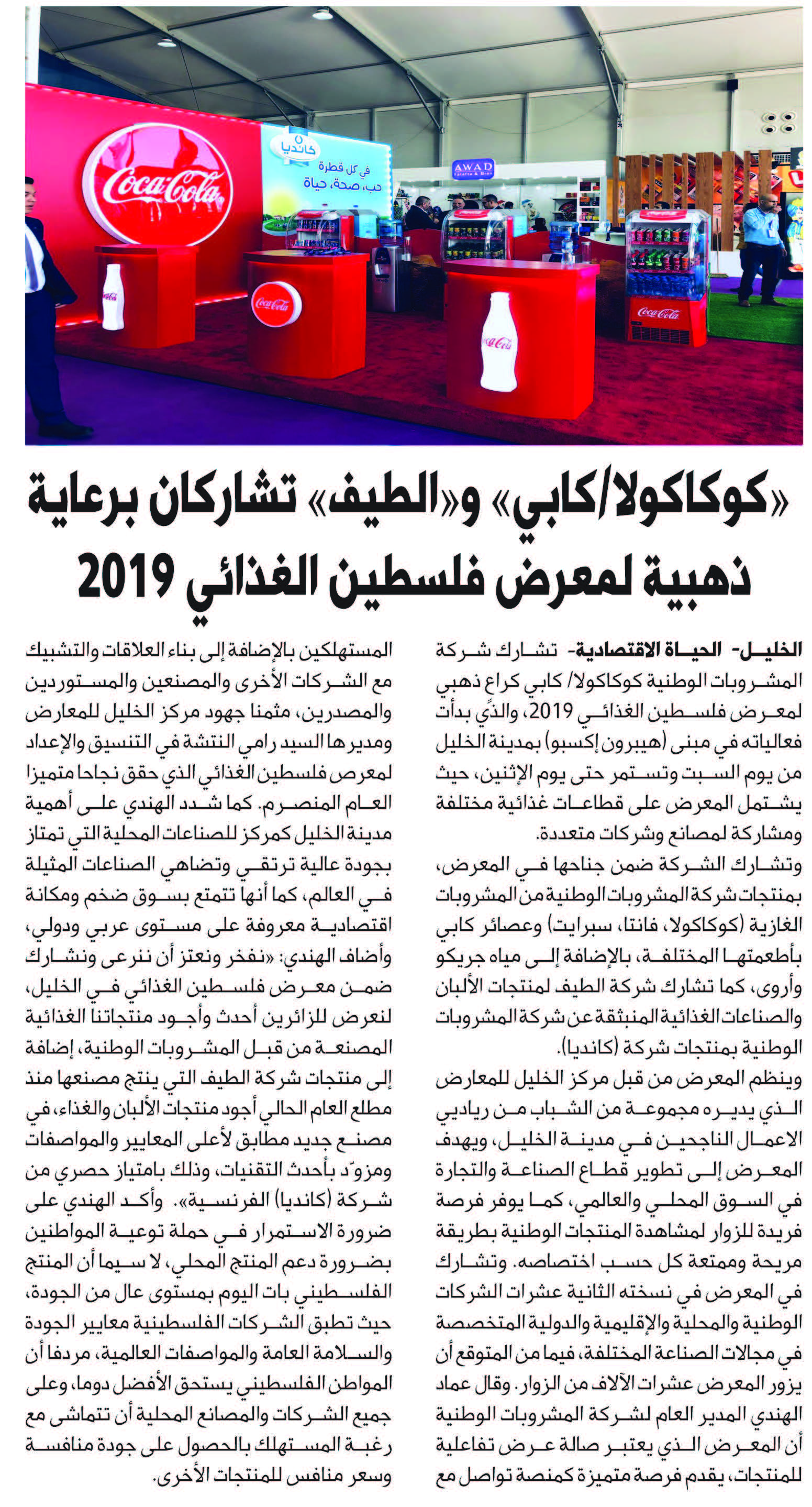 Coca-Cola

كانديا
في كل قطرة
حب، صحة، حياة

AWAD

Coca-Cola

Coca-Cola

Coca-Cola

Coca-Cola

«كوكاكولا/كابي» و«الطيف» تشاركان برعاية ذهبية لمعرض فلسطين الغذائي 2019

الخليل- الحياة الاقتصادية- تشارك شركة المشروبات الوطنية كوكاكولا/ كابي كراع ذهبي لمعرض فلسطين الغذائي 2019، والذي بدأت فعالياته في مبنى (هيبرون إكسبو) بمدينة الخليل من يوم السبت وتستمر حتى يوم الإثنين، حيث يشتمل المعرض على قطاعات غذائية مختلفة ومشاركة لمصانع وشركات متعددة.

وتشارك الشركة ضمن جناحها في المعرض، بمنتجات شركة المشروبات الوطنية من المشروبات الغازية (كوكاكولا، فانتا، سبرايت) وعصائر كابي بأطعمتها المختلفة، بالإضافة إلى مياه جريكو وأروى، كما تشارك شركة الطيف لمنتجات الألبان والصناعات الغذائية المنبثقة عن شركة المشروبات الوطنية بمنتجات شركة (كانديا).

وينظم المعرض من قبل مركز الخليل للمعارض الذي يديره مجموعة من الشباب من رياديي الاعمال الناجحين في مدينة الخليل، ويهدف المعرض إلى تطوير قطاع الصناعة والتجارة في السوق المحلي والعالمي، كما يوفر فرصة فريدة للزوار لمشاهدة المنتجات الوطنية بطريقة مريحة وممتعة كل حسب اختصاصه. وتشارك في المعرض في نسخته الثانية عشرات الشركات الوطنية والمحلية والإقليمية والدولية المتخصصة في مجالات الصناعة المختلفة، فيما من المتوقع أن يزور المعرض عشرات الآلاف من الزوار. وقال عماد الهندي المدير العام لشركة المشروبات الوطنية أن المعرض الذي يعتبر صالة عرض تفاعلية للمنتجات، يقدم فرصة متميزة كمنصة تواصل مع المستهلكين بالإضافة إلى بناء العلاقات والتشبيك مع الشركات الأخرى والمصنعين والمستوردين والمصدرين، مثمنا جهود مركز الخليل للمعارض ومديرها السيد رامي النتشة في التنسيق والإعداد لمعرض فلسطين الغذائي الذي حقق نجاحا متميزا العام المنصرم. كما شدد الهندي على أهمية مدينة الخليل كمركز للصناعات المحلية التي تمتاز بجودة عالية ترتقي وتضاهي الصناعات المثيلة في العالم، كما أنها تتمتع بسوق ضخم ومكانة اقتصادية معروفة على مستوى عربي ودولي، وأضاف الهندي: «نفخر ونعتز أن نرعى ونشارك ضمن معرض فلسطين الغذائي في الخليل، لنعرض للزائرين أحدث وأجود منتجاتنا الغذائية المصنعة من قبل المشروبات الوطنية، إضافة إلى منتجات شركة الطيف التي ينتج مصنعها منذ مطلع العام الحالي أجود منتجات الألبان والغذاء، في مصنع جديد مطابق لأعلى المعايير والمواصفات ومزوّد بأحدث التقنيات، وذلك بامتياز حصري من شركة (كانديا) الفرنسية». وأكد الهندي على ضرورة الاستمرار في حملة توعية المواطنين بضرورة دعم المنتج المحلي، لا سيما أن المنتج الفلسطيني بات اليوم بمستوى عال من الجودة، حيث تطبق الشركات الفلسطينية معايير الجودة والسلامة العامة والمواصفات العالمية، مردفا أن المواطن الفلسطيني يستحق الأفضل دوما، وعلى جميع الشركات والمصانع المحلية أن تتماشى مع رغبة المستهلك بالحصول على جودة منافسة وسعر منافس للمنتجات الأخرى.